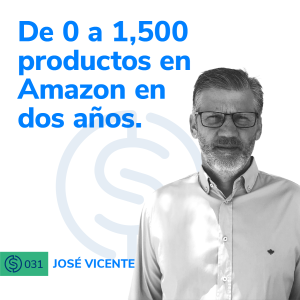 De 0 a 1,500 productos en Amazon en dos años.

031 JOSÉ VICENTE